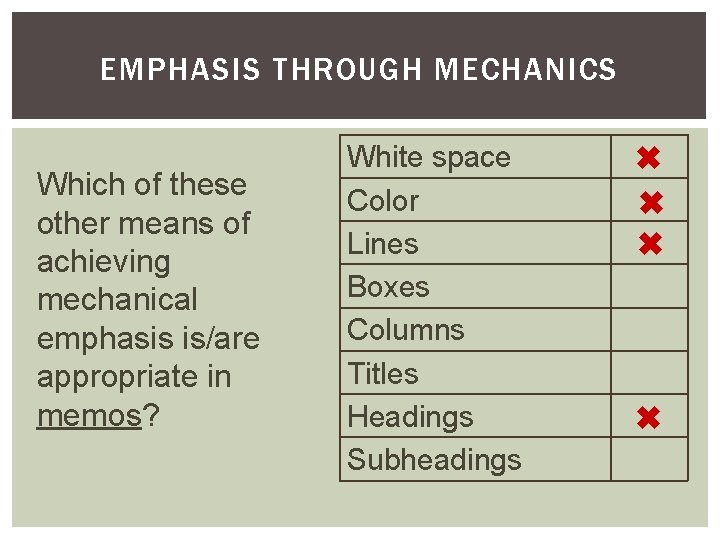 EMPHASIS THROUGH MECHANICS

Which of these other means of achieving mechanical emphasis is/are appropriate in memos?

| White space | ✖ |
|---|---|
| Color | ✖ |
| Lines | ✖ |
| Boxes | |
| Columns | |
| Titles | |
| Headings | ✖ |
| Subheadings | |